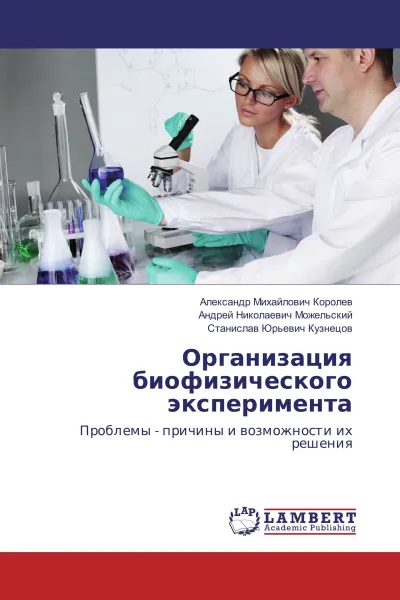 Александр Михайлович Королев
Андрей Николаевич Можельский
Станислав Юрьевич Кузнецов

Организация биофизического эксперимента

Проблемы - причины и возможности их решения

LAP
LAMBERT
Academic Publishing